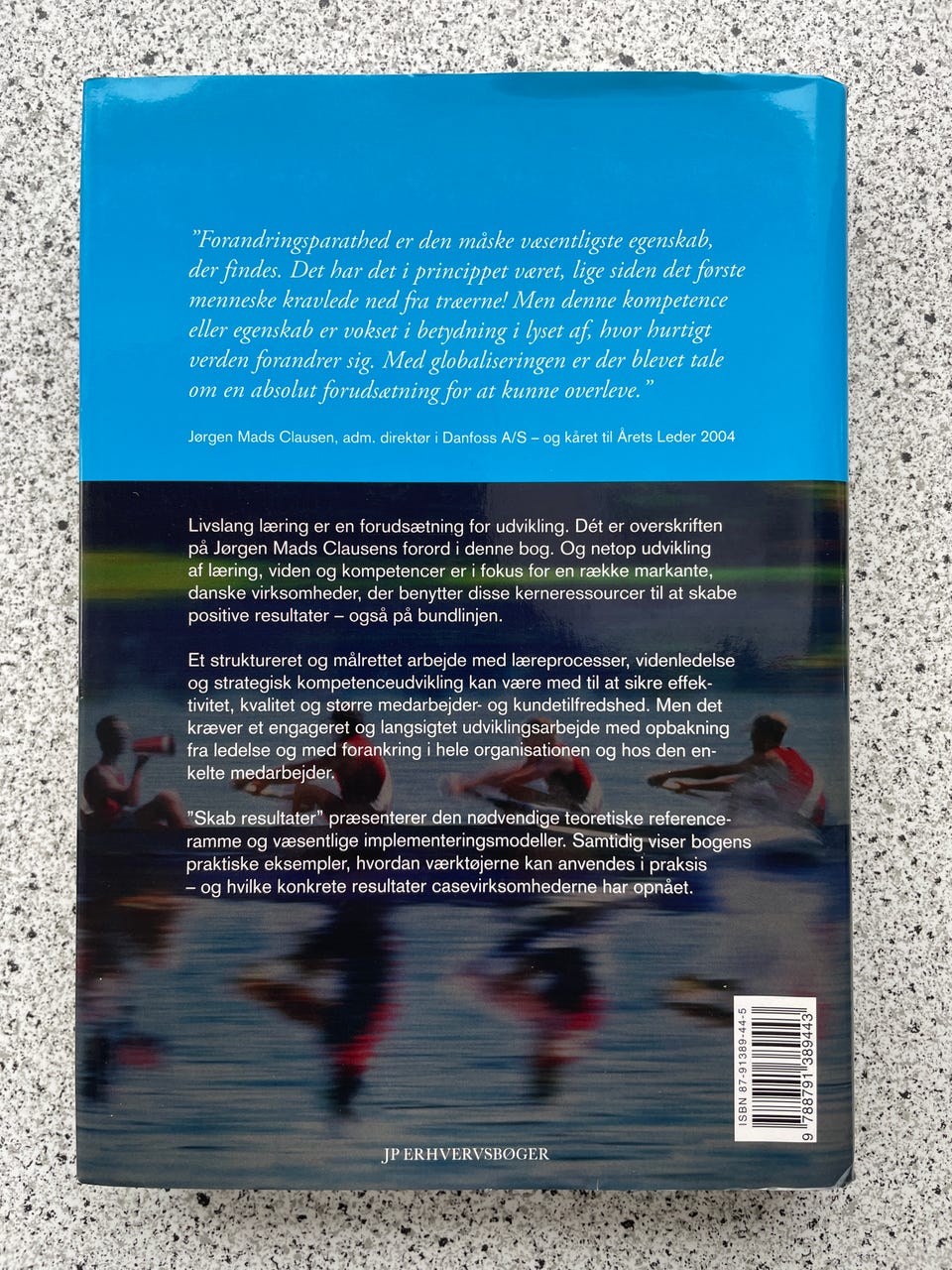 "Forandringsparathed er den måske væsentligste egenskab, der findes. Det har det i princippet været, lige siden det første menneske kravlede ned fra træerne! Men denne kompetence eller egenskab er vokset i betydning i lyset af, hvor hurtigt verden forandrer sig. Med globaliseringen er der blevet tale om en absolut forudsætning for at kunne overleve."

Jørgen Mads Clausen, adm. direktør i Danfoss A/S – og kåret til Årets Leder 2004

Livslang læring er en forudsætning for udvikling. Dét er overskriften på Jørgen Mads Clausens forord i denne bog. Og netop udvikling af læring, viden og kompetencer er i fokus for en række markante, danske virksomheder, der benytter disse kerneressourcer til at skabe positive resultater – også på bundlinjen.

Et struktureret og målrettet arbejde med læreprocesser, videnledelse og strategisk kompetenceudvikling kan være med til at sikre effektivitet, kvalitet og større medarbejder- og kundetilfredshed. Men det kræver et engageret og langsigtet udviklingsarbejde med opbakning fra ledelse og med forankring i hele organisationen og hos den enkelte medarbejder.

"Skab resultater" præsenterer den nødvendige teoretiske referenceramme og væsentlige implementeringsmodeller. Samtidig viser bogens praktiske eksempler, hvordan værktøjerne kan anvendes i praksis – og hvilke konkrete resultater casevirksomhederne har opnået.

ISBN 87-91389-44-5

9 788791 389443

JP ERHVERVSBØGER